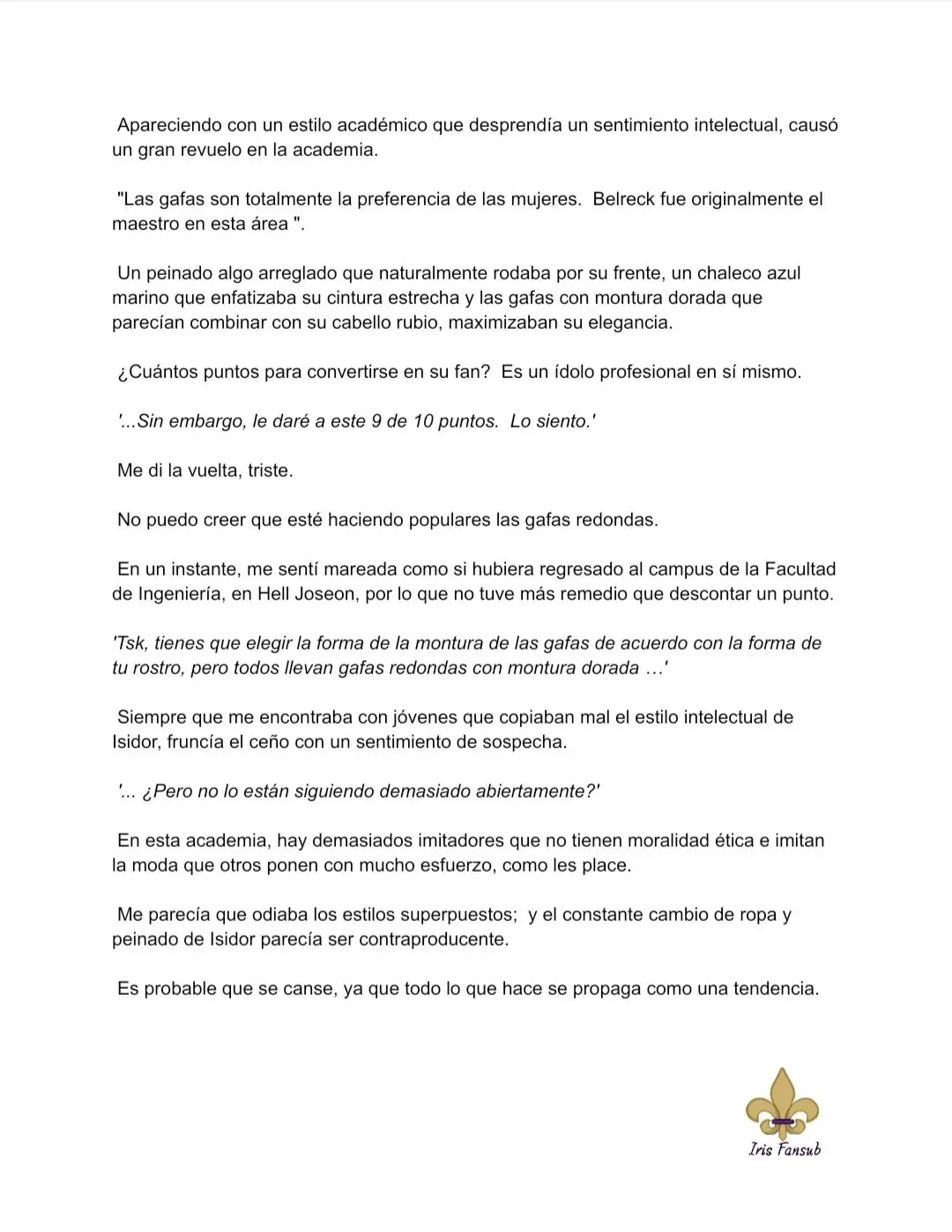 Apareciendo con un estilo académico que desprendía un sentimiento intelectual, causó un gran revuelo en la academia.

"Las gafas son totalmente la preferencia de las mujeres. Belreck fue originalmente el maestro en esta área ".

Un peinado algo arreglado que naturalmente rodaba por su frente, un chaleco azul marino que enfatizaba su cintura estrecha y las gafas con montura dorada que parecían combinar con su cabello rubio, maximizaban su elegancia.

¿Cuántos puntos para convertirse en su fan? Es un ídolo profesional en sí mismo.

'...Sin embargo, le daré a este 9 de 10 puntos. Lo siento.'

Me di la vuelta, triste.

No puedo creer que esté haciendo populares las gafas redondas.

En un instante, me sentí mareada como si hubiera regresado al campus de la Facultad de Ingeniería, en Hell Joseon, por lo que no tuve más remedio que descontar un punto.

'Tsk, tienes que elegir la forma de la montura de las gafas de acuerdo con la forma de tu rostro, pero todos llevan gafas redondas con montura dorada …'

Siempre que me encontraba con jóvenes que copiaban mal el estilo intelectual de Isidor, fruncía el ceño con un sentimiento de sospecha.

'... ¿Pero no lo están siguiendo demasiado abiertamente?'

En esta academia, hay demasiados imitadores que no tienen moralidad ética e imitan la moda que otros ponen con mucho esfuerzo, como les place.

Me parecía que odiaba los estilos superpuestos; y el constante cambio de ropa y peinado de Isidor parecía ser contraproducente.

Es probable que se canse, ya que todo lo que hace se propaga como una tendencia.

Iris Fansub